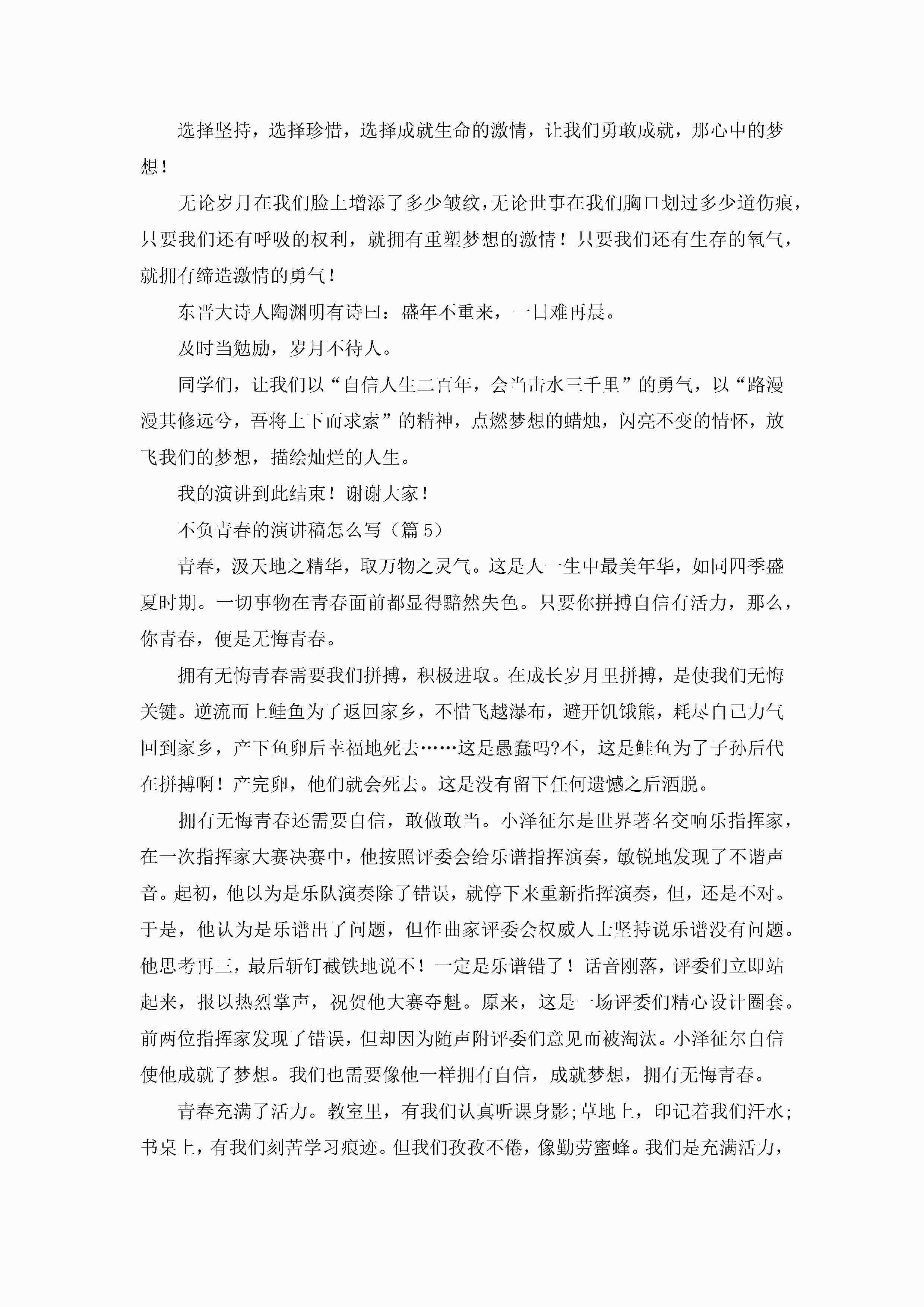 选择坚持，选择珍惜，选择成就生命的激情，让我们勇敢成就，那心中的梦想！

无论岁月在我们脸上增添了多少皱纹，无论世事在我们胸口划过多少道伤痕，只要我们还有呼吸的权利，就拥有重塑梦想的激情！只要我们还有生存的氧气，就拥有缔造激情的勇气！

东晋大诗人陶渊明有诗曰：盛年不重来，一日难再晨。

及时当勉励，岁月不待人。

同学们，让我们以“自信人生二百年，会当击水三千里”的勇气，以“路漫漫其修远兮，吾将上下而求索”的精神，点燃梦想的蜡烛，闪亮不变的情怀，放飞我们的梦想，描绘灿烂的人生。

我的演讲到此结束！谢谢大家！

不负青春的演讲稿怎么写（篇 5）

青春，汲天地之精华，取万物之灵气。这是人一生中最美年华，如同四季盛夏时期。一切事物在青春面前都显得黯然失色。只要你拼搏自信有活力，那么，你青春，便是无悔青春。

拥有无悔青春需要我们拼搏，积极进取。在成长岁月里拼搏，是使我们无悔关键。逆流而上鲑鱼为了返回家乡，不惜飞越瀑布，避开饥饿熊，耗尽自己力气回到家乡，产下鱼卵后幸福地死去……这是愚蠢吗?不，这是鲑鱼为了子孙后代在拼搏啊！产完卵，他们就会死去。这是没有留下任何遗憾之后洒脱。

拥有无悔青春还需要自信，敢做敢当。小泽征尔是世界著名交响乐指挥家，在一次指挥家大赛决赛中，他按照评委会给乐谱指挥演奏，敏锐地发现了不谐声音。起初，他以为是乐队演奏除了错误，就停下来重新指挥演奏，但，还是不对。于是，他认为是乐谱出了问题，但作曲家评委会权威人士坚持说乐谱没有问题。他思考再三，最后斩钉截铁地说不！一定是乐谱错了！话音刚落，评委们立即站起来，报以热烈掌声，祝贺他大赛夺魁。原来，这是一场评委们精心设计圈套。前两位指挥家发现了错误，但却因为随声附评委们意见而被淘汰。小泽征尔自信使他成就了梦想。我们也需要像他一样拥有自信，成就梦想，拥有无悔青春。

青春充满了活力。教室里，有我们认真听课身影;草地上，印记着我们汗水;书桌上，有我们刻苦学习痕迹。但我们孜孜不倦，像勤劳蜜蜂。我们是充满活力，